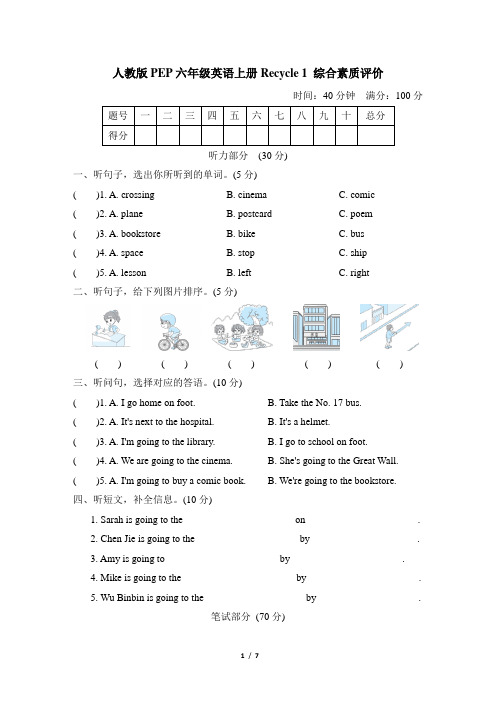 人教版 PEP 六年级英语上册 Recycle 1 综合素质评价

时间：40 分钟　满分：100 分

| 题号 | 一 | 二 | 三 | 四 | 五 | 六 | 七 | 八 | 九 | 十 | 总分 |
|---|---|---|---|---|---|---|---|---|---|---|---|
| 得分 | | | | | | | | | | | |

听力部分 (30 分)

一、听句子，选出你所听到的单词。(5 分)

(　　)1. A. crossing　B. cinema　C. comic

(　　)2. A. plane　B. postcard　C. poem

(　　)3. A. bookstore　B. bike　C. bus

(　　)4. A. space　B. stop　C. ship

(　　)5. A. lesson　B. left　C. right

二、听句子，给下列图片排序。(5 分)

(　　)　(　　)　(　　)　(　　)　(　　)

三、听问句，选择对应的答语。(10 分)

(　　)1. A. I go home on foot.　B. Take the No. 17 bus.

(　　)2. A. It's next to the hospital.　B. It's a helmet.

(　　)3. A. I'm going to the library.　B. I go to school on foot.

(　　)4. A. We are going to the cinema.　B. She's going to the Great Wall.

(　　)5. A. I'm going to buy a comic book.　B. We're going to the bookstore.

四、听短文，补全信息。(10 分)

1. Sarah is going to the　　　on　　　.

2. Chen Jie is going to the　　　by　　　.

3. Amy is going to　　　by　　　.

4. Mike is going to the　　　by　　　.

5. Wu Binbin is going to the　　　by　　　.

笔试部分 (70 分)

1 / 7